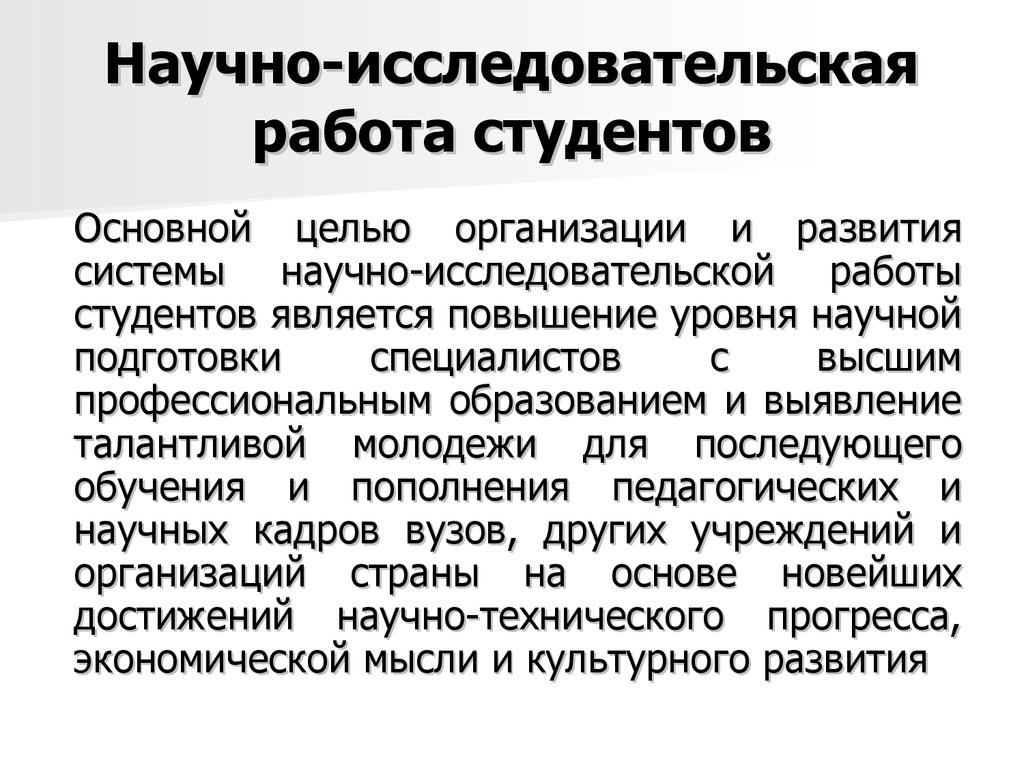 Научно-исследовательская работа студентов

Основной целью организации и развития системы научно-исследовательской работы студентов является повышение уровня научной подготовки специалистов с высшим профессиональным образованием и выявление талантливой молодежи для последующего обучения и пополнения педагогических и научных кадров вузов, других учреждений и организаций страны на основе новейших достижений научно-технического прогресса, экономической мысли и культурного развития